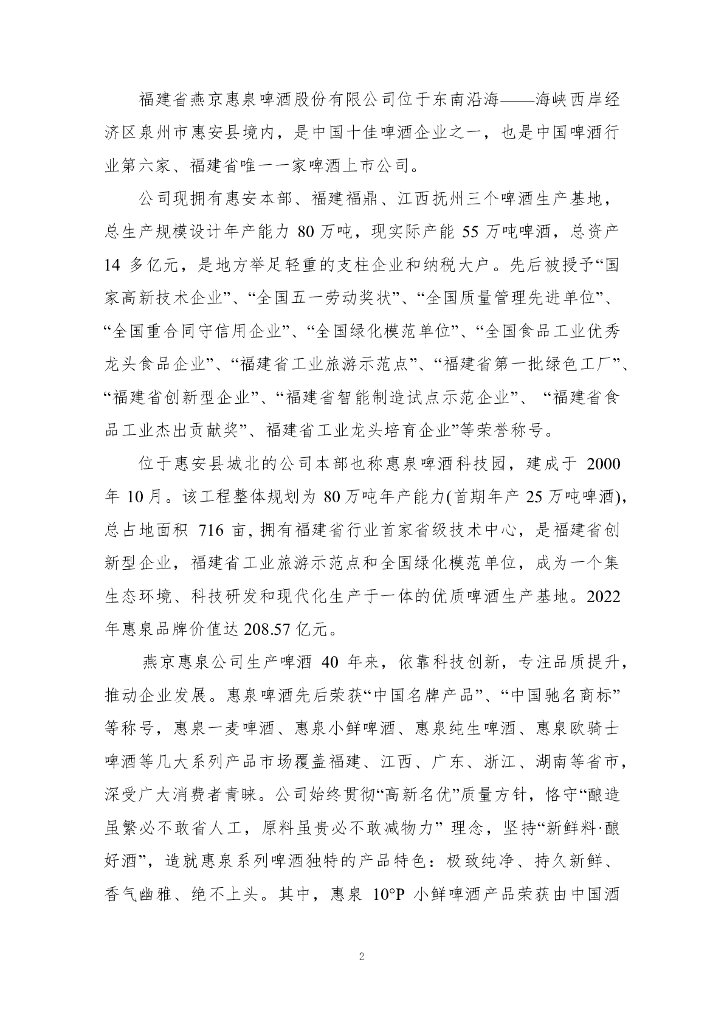 福建省燕京惠泉啤酒股份有限公司位于东南沿海——海峡西岸经济区泉州市惠安县境内，是中国十佳啤酒企业之一，也是中国啤酒行业第六家、福建省唯一一家啤酒上市公司。

公司现拥有惠安本部、福建福鼎、江西抚州三个啤酒生产基地，总生产规模设计年产能力 80 万吨，现实际产能 55 万吨啤酒，总资产 14 多亿元，是地方举足轻重的支柱企业和纳税大户。先后被授予“国家高新技术企业”、“全国五一劳动奖状”、“全国质量管理先进单位”、“全国重合同守信用企业”、“全国绿化模范单位”、“全国食品工业优秀龙头食品企业”、“福建省工业旅游示范点”、“福建省第一批绿色工厂”、“福建省创新型企业”、“福建省智能制造试点示范企业”、“福建省食品工业杰出贡献奖”、福建省工业龙头培育企业”等荣誉称号。

位于惠安县城北的公司本部也称惠泉啤酒科技园，建成于 2000 年 10 月。该工程整体规划为 80 万吨年产能力(首期年产 25 万吨啤酒)，总占地面积 716 亩，拥有福建省行业首家省级技术中心，是福建省创新型企业，福建省工业旅游示范点和全国绿化模范单位，成为一个集生态环境、科技研发和现代化生产于一体的优质啤酒生产基地。2022 年惠泉品牌价值达 208.57 亿元。

燕京惠泉公司生产啤酒 40 年来，依靠科技创新，专注品质提升，推动企业发展。惠泉啤酒先后荣获“中国名牌产品”、“中国驰名商标”等称号，惠泉一麦啤酒、惠泉小鲜啤酒、惠泉纯生啤酒、惠泉欧骑士啤酒等几大系列产品市场覆盖福建、江西、广东、浙江、湖南等省市，深受广大消费者青睐。公司始终贯彻“高新名优”质量方针，恪守“酿造虽繁必不敢省人工，原料虽贵必不敢减物力” 理念，坚持“新鲜料·酿好酒”，造就惠泉系列啤酒独特的产品特色：极致纯净、持久新鲜、香气幽雅、绝不上头。其中，惠泉 10°P 小鲜啤酒产品荣获由中国酒

2